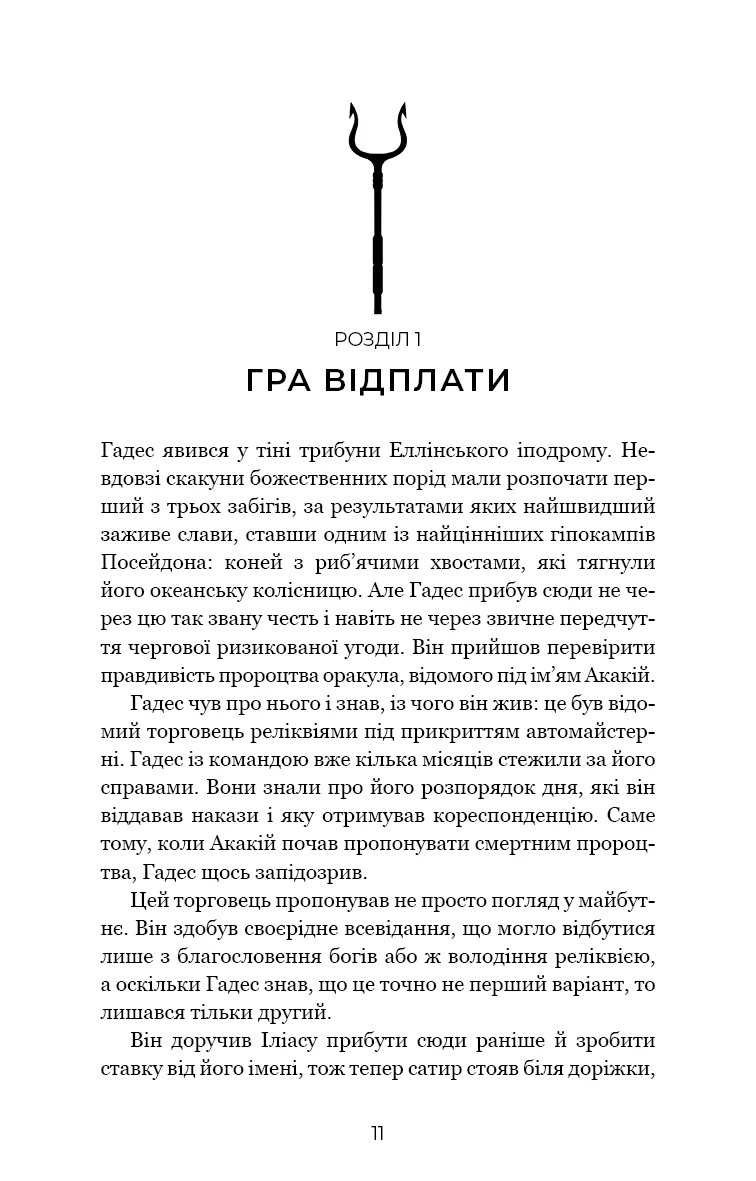 РОЗДІЛ 1

ГРА ВІДПЛАТИ

Гадес явився у тіні трибуни Еллінського іподрому. Невдовзі скакуни божественних порід мали розпочати перший з трьох забігів, за результатами яких найшвидший заживе слави, ставши одним із найцінніших гіпокампів Посейдона: коней з риб'ячими хвостами, які тягнули його океанську колісницю. Але Гадес прибув сюди не через цю так звану честь і навіть не через звичне передчуття чергової ризикованої угоди. Він прийшов перевірити правдивість пророцтва оракула, відомого під ім'ям Акакій.

Гадес чув про нього і знав, із чого він жив: це був відомий торговець реліквіями під прикриттям автомайстерні. Гадес із командою вже кілька місяців стежили за його справами. Вони знали про його розпорядок дня, які він віддавав накази і яку отримував кореспонденцію. Саме тому, коли Акакій почав пропонувати смертним пророцтва, Гадес щось запідозрив.

Цей торговець пропонував не просто погляд у майбутнє. Він здобув своєрідне всевідання, що могло відбутися лише з благословення богів або ж володіння реліквією, а оскільки Гадес знав, що це точно не перший варіант, то лишався тільки другий.

Він доручив Іліасу прибути сюди раніше й зробити ставку від його імені, тож тепер сатир стояв біля доріжки,

11